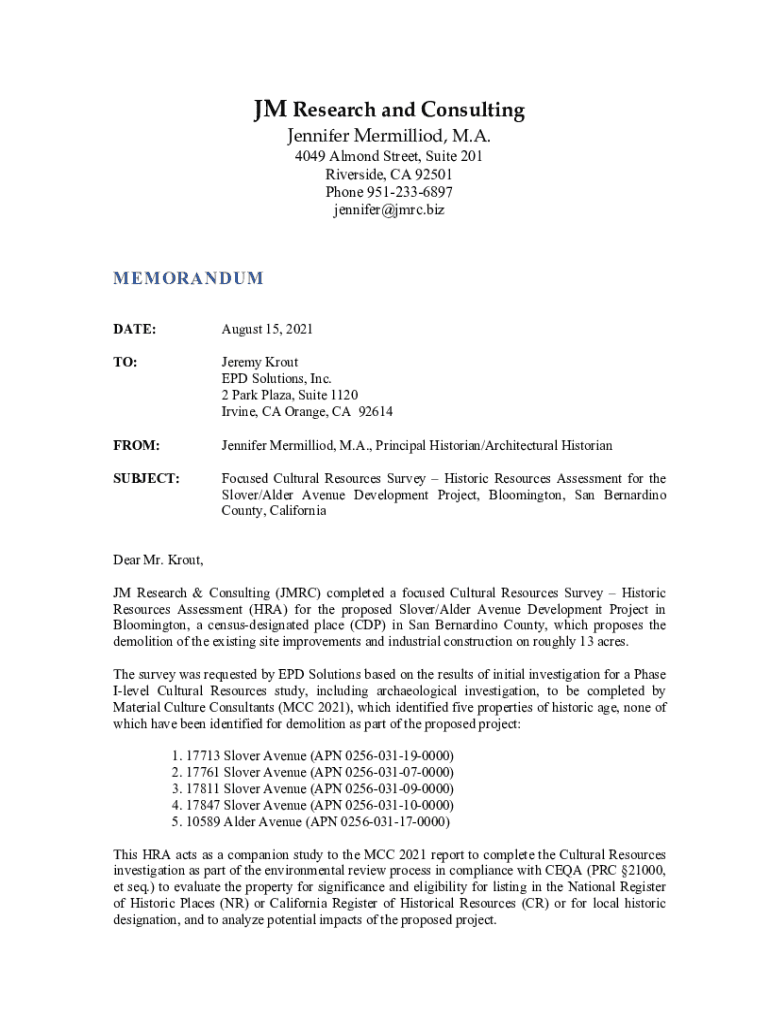 JM Research and Consulting
Jennifer Mermilliod, M.A.
4049 Almond Street, Suite 201
Riverside, CA 92501
Phone 951-233-6897
jennifer@jmrc.biz

MEMORANDUM

DATE: August 15, 2021

TO: Jeremy Krout
EPD Solutions, Inc.
2 Park Plaza, Suite 1120
Irvine, CA Orange, CA 92614

FROM: Jennifer Mermilliod, M.A., Principal Historian/Architectural Historian

SUBJECT: Focused Cultural Resources Survey – Historic Resources Assessment for the Slover/Alder Avenue Development Project, Bloomington, San Bernardino County, California

Dear Mr. Krout,

JM Research & Consulting (JMRC) completed a focused Cultural Resources Survey – Historic Resources Assessment (HRA) for the proposed Slover/Alder Avenue Development Project in Bloomington, a census-designated place (CDP) in San Bernardino County, which proposes the demolition of the existing site improvements and industrial construction on roughly 13 acres.

The survey was requested by EPD Solutions based on the results of initial investigation for a Phase I-level Cultural Resources study, including archaeological investigation, to be completed by Material Culture Consultants (MCC 2021), which identified five properties of historic age, none of which have been identified for demolition as part of the proposed project:

1. 17713 Slover Avenue (APN 0256-031-19-0000)
2. 17761 Slover Avenue (APN 0256-031-07-0000)
3. 17811 Slover Avenue (APN 0256-031-09-0000)
4. 17847 Slover Avenue (APN 0256-031-10-0000)
5. 10589 Alder Avenue (APN 0256-031-17-0000)

This HRA acts as a companion study to the MCC 2021 report to complete the Cultural Resources investigation as part of the environmental review process in compliance with CEQA (PRC §21000, et seq.) to evaluate the property for significance and eligibility for listing in the National Register of Historic Places (NR) or California Register of Historical Resources (CR) or for local historic designation, and to analyze potential impacts of the proposed project.